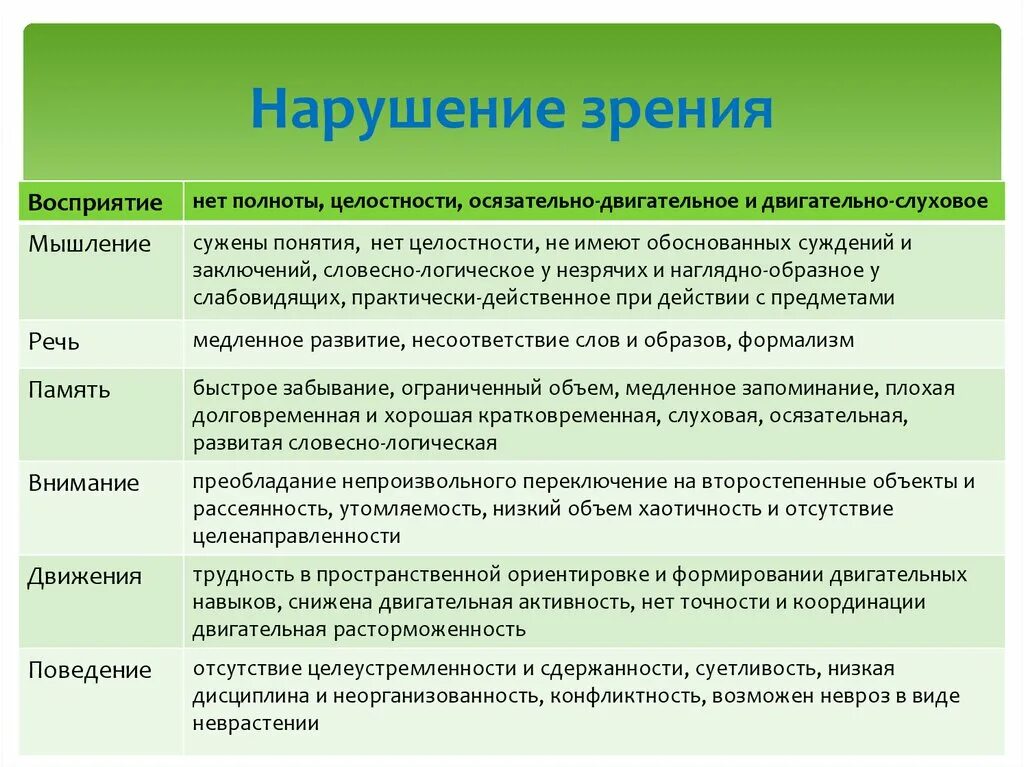 Нарушение зрения

| Восприятие | нет полноты, целостности, осязательно-двигательное и двигательно-слуховое |
|---|---|
| Мышление | сужены понятия,  нет целостности, не имеют обоснованных суждений и заключений, словесно-логическое у незрячих и наглядно-образное у слабовидящих, практически-действенное при действии с предметами |
| Речь | медленное развитие, несоответствие слов и образов, формализм |
| Память | быстрое забывание, ограниченный объем, медленное запоминание, плохая долговременная и хорошая кратковременная, слуховая, осязательная, развитая словесно-логическая |
| Внимание | преобладание непроизвольного переключение на второстепенные объекты и рассеянность, утомляемость, низкий объем хаотичность и отсутствие целенаправленности |
| Движения | трудность в пространственной ориентировке и формировании двигательных навыков, снижена двигательная активность, нет точности и координации двигательная расторможенность |
| Поведение | отсутствие целеустремленности и сдержанности, суетливость, низкая дисциплина и неорганизованность, конфликтность, возможен невроз в виде неврастении |